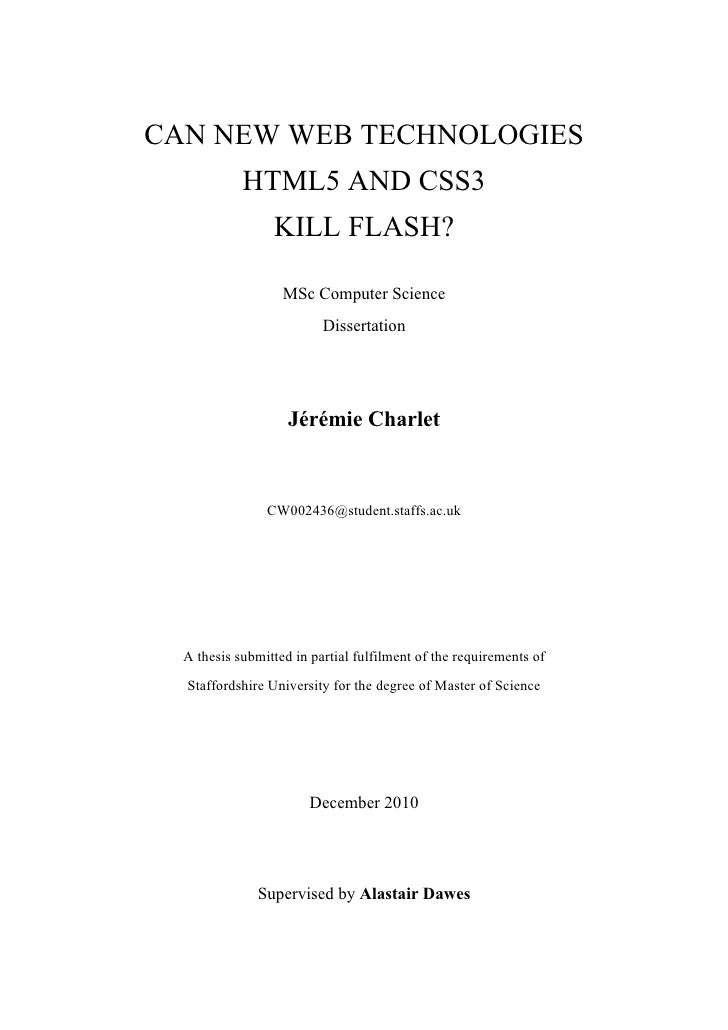 CAN NEW WEB TECHNOLOGIES
HTML5 AND CSS3
KILL FLASH?

MSc Computer Science
Dissertation

Jérémie Charlet

CW002436@student.staffs.ac.uk

A thesis submitted in partial fulfilment of the requirements of Staffordshire University for the degree of Master of Science

December 2010

Supervised by Alastair Dawes